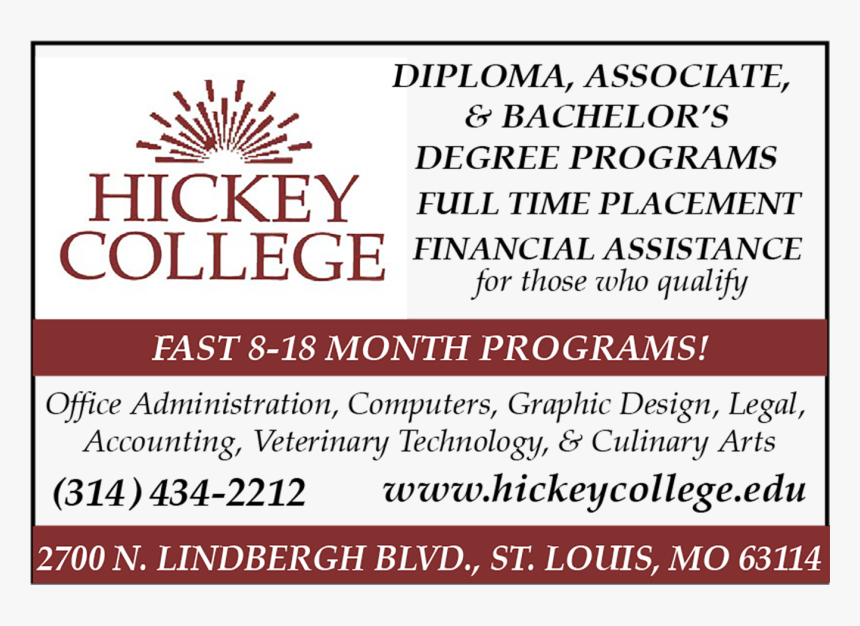 HICKEY COLLEGE

DIPLOMA, ASSOCIATE, & BACHELOR'S DEGREE PROGRAMS

FULL TIME PLACEMENT

FINANCIAL ASSISTANCE for those who qualify

FAST 8-18 MONTH PROGRAMS!

Office Administration, Computers, Graphic Design, Legal, Accounting, Veterinary Technology, & Culinary Arts

(314) 434-2212

www.hickeycollege.edu

2700 N. LINDBERGH BLVD., ST. LOUIS, MO 63114